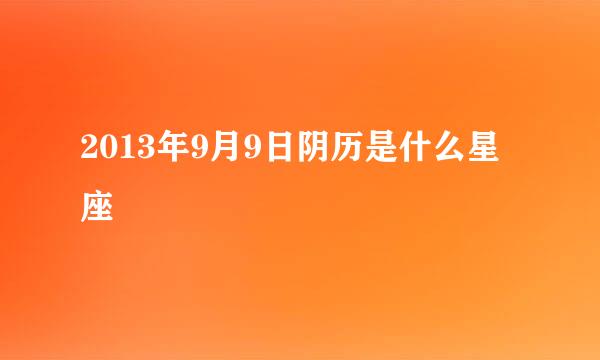 2013年9月9日阴历是什么星座